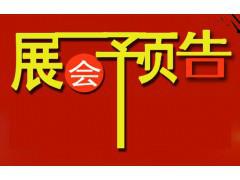 展会预告